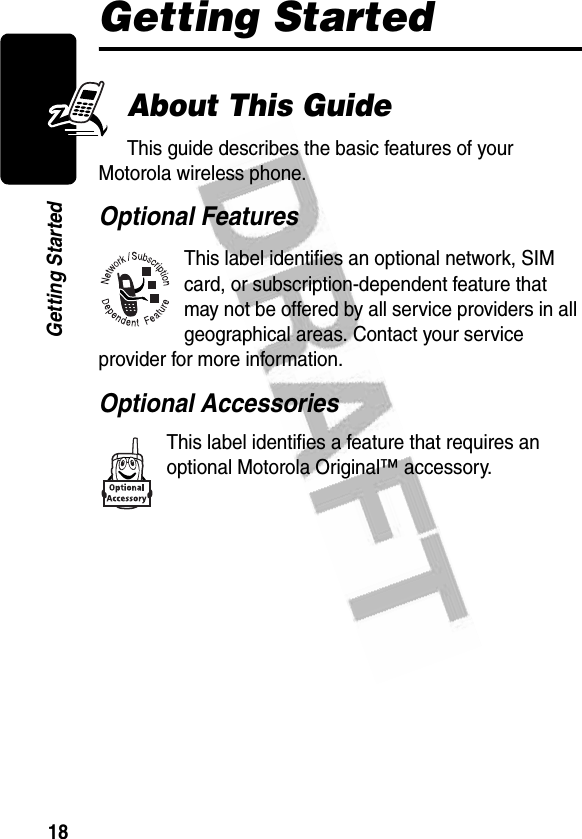 Getting Started

Getting Started

About This Guide

This guide describes the basic features of your Motorola wireless phone.

Optional Features

Network / Subscription Dependent Feature

This label identifies an optional network, SIM card, or subscription-dependent feature that may not be offered by all service providers in all geographical areas. Contact your service provider for more information.

Optional Accessories

Optional Accessory

This label identifies a feature that requires an optional Motorola Original™ accessory.

DRAFT

18